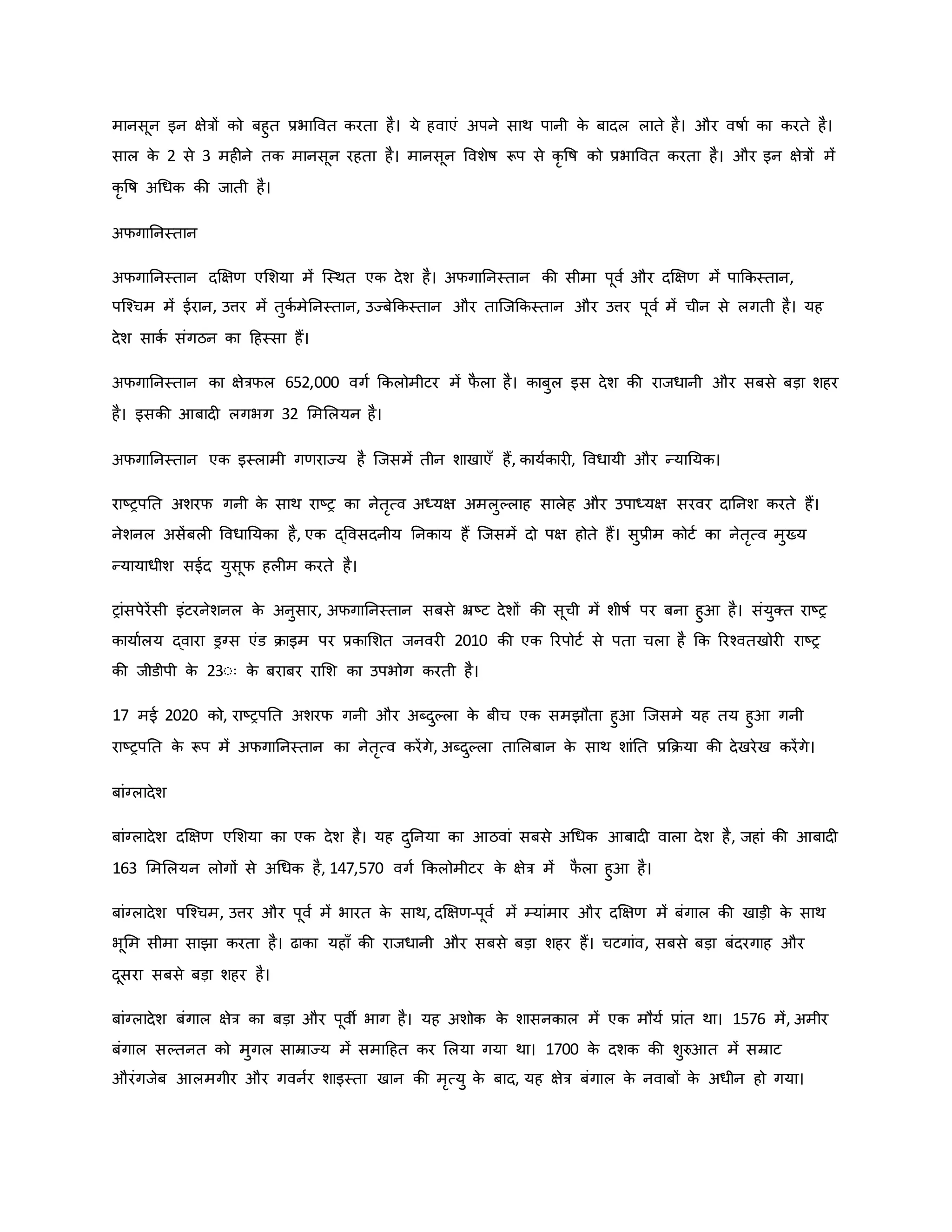 मानसून इन क्षेत्रों को बहुत प्रभावित करता है। ये हवाएं अपने साथ पानी के बादल लाते है। और वर्षा का करते है। साल के 2 से 3 महीने तक मानसून रहता है। मानसून विशेष रूप से कृषि को प्रभावित करता है। और इन क्षेत्रों में कृषि अधिक की जाती है।

अफगानिस्तान

अफगानिस्तान दक्षिण एशिया में स्थित एक देश है। अफगानिस्तान की सीमा पूर्व और दक्षिण में पाकिस्तान, पश्चिम में ईरान, उत्तर में तुर्कमेनिस्तान, उज्बेकिस्तान और ताजिकिस्तान और उत्तर पूर्व में चीन से लगती है। यह देश सार्क संगठन का हिस्सा हैं।

अफगानिस्तान का क्षेत्रफल 652,000 वर्ग किलोमीटर में फैला है। काबुल इस देश की राजधानी और सबसे बड़ा शहर है। इसकी आबादी लगभग 32 मिलियन है।

अफगानिस्तान एक इस्लामी गणराज्य है जिसमें तीन शाखाएँ हैं, कार्यकारी, विधायी और न्यायिक।

राष्ट्रपति अशरफ गनी के साथ राष्ट्र का नेतृत्व अध्यक्ष अमलुल्लाह सालेह और उपाध्यक्ष सरवर दानिश करते हैं। नेशनल असेंबली विधायिका है, एक द्विसदनीय निकाय हैं जिसमें दो पक्ष होते हैं। सुप्रीम कोर्ट का नेतृत्व मुख्य न्यायाधीश सईद युसूफ हलीम करते है।

ट्रांसपेरेंसी इंटरनेशनल के अनुसार, अफगानिस्तान सबसे भ्रष्ट देशों की सूची में शीर्ष पर बना हुआ है। संयुक्त राष्ट्र कार्यालय द्वारा ड्रग्स एंड क्राइम पर प्रकाशित जनवरी 2010 की एक रिपोर्ट से पता चला है कि रिश्वतखोरी राष्ट्र की जीडीपी के 23ः के बराबर राशि का उपभोग करती है।

17 मई 2020 को, राष्ट्रपति अशरफ गनी और अब्दुल्ला के बीच एक समझौता हुआ जिसमे यह तय हुआ गनी राष्ट्रपति के रूप में अफगानिस्तान का नेतृत्व करेंगे, अब्दुल्ला तालिबान के साथ शांति प्रक्रिया की देखरेख करेंगे।

बांग्लादेश

बांग्लादेश दक्षिण एशिया का एक देश है। यह दुनिया का आठवां सबसे अधिक आबादी वाला देश है, जहां की आबादी 163 मिलियन लोगों से अधिक है, 147,570 वर्ग किलोमीटर के क्षेत्र में फैला हुआ है।

बांग्लादेश पश्चिम, उत्तर और पूर्व में भारत के साथ, दक्षिण-पूर्व में म्यांमार और दक्षिण में बंगाल की खाड़ी के साथ भूमि सीमा साझा करता है। ढाका यहाँ की राजधानी और सबसे बड़ा शहर हैं। चटगांव, सबसे बड़ा बंदरगाह और दूसरा सबसे बड़ा शहर है।

बांग्लादेश बंगाल क्षेत्र का बड़ा और पूर्वी भाग है। यह अशोक के शासनकाल में एक मौर्य प्रांत था। 1576 में, अमीर बंगाल सल्तनत को मुगल साम्राज्य में समाहित कर लिया गया था। 1700 के दशक की शुरुआत में सम्राट औरंगजेब आलमगीर और गवर्नर शाइस्ता खान की मृत्यु के बाद, यह क्षेत्र बंगाल के नवाबों के अधीन हो गया।